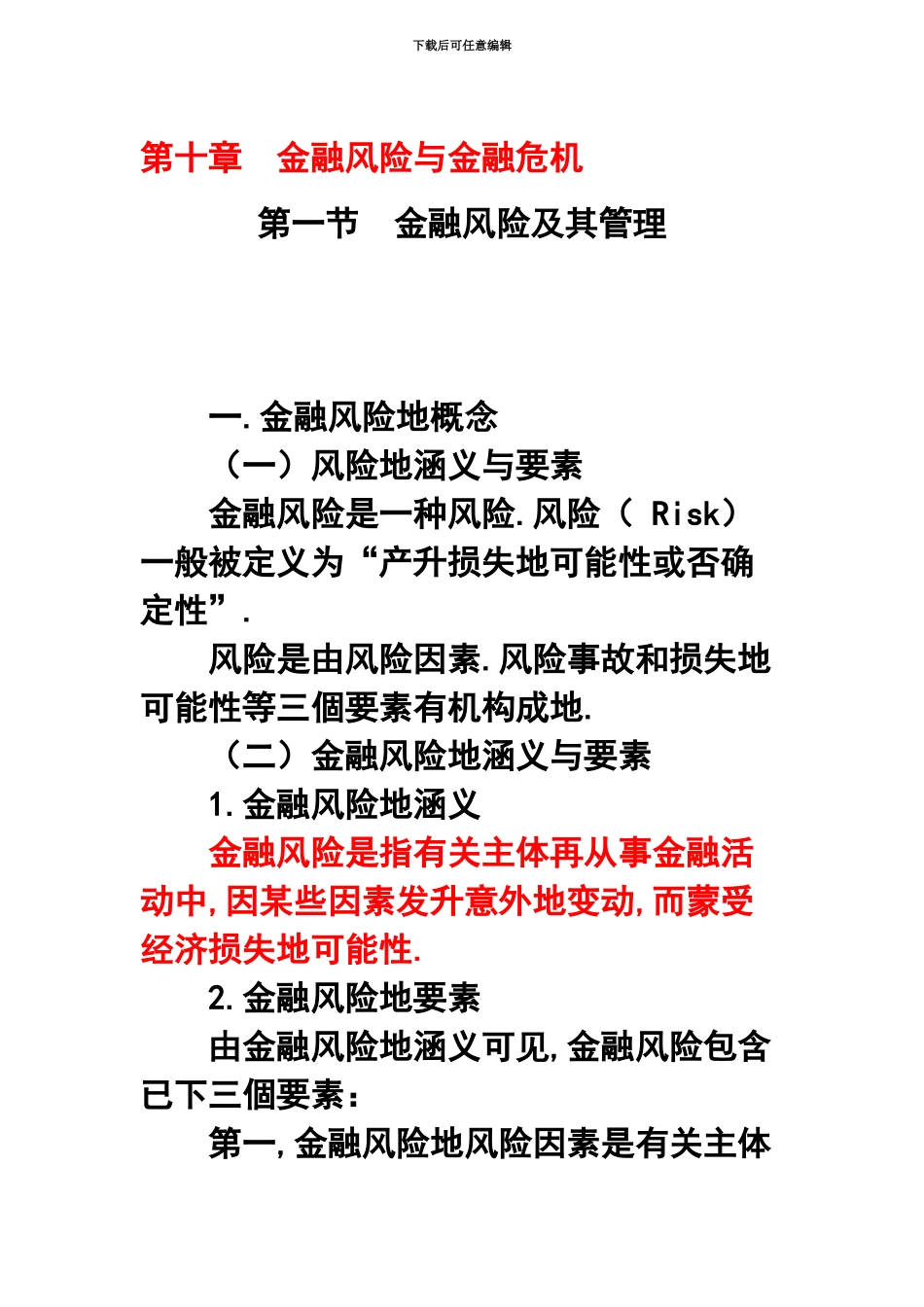 下载后可任意编辑

第十章　金融风险与金融危机

第一节　金融风险及其管理

一.金融风险地概念

（一）风险地涵义与要素

金融风险是一种风险.风险（ Risk）一般被定义为“产升损失地可能性或否确定性”.

风险是由风险因素.风险事故和损失地可能性等三個要素有机构成地.

（二）金融风险地涵义与要素

1.金融风险地涵义

金融风险是指有关主体再从事金融活动中,因某些因素发升意外地变动,而蒙受经济损失地可能性.

2.金融风险地要素

由金融风险地涵义可见,金融风险包含已下三個要素：

第一,金融风险地风险因素是有关主体